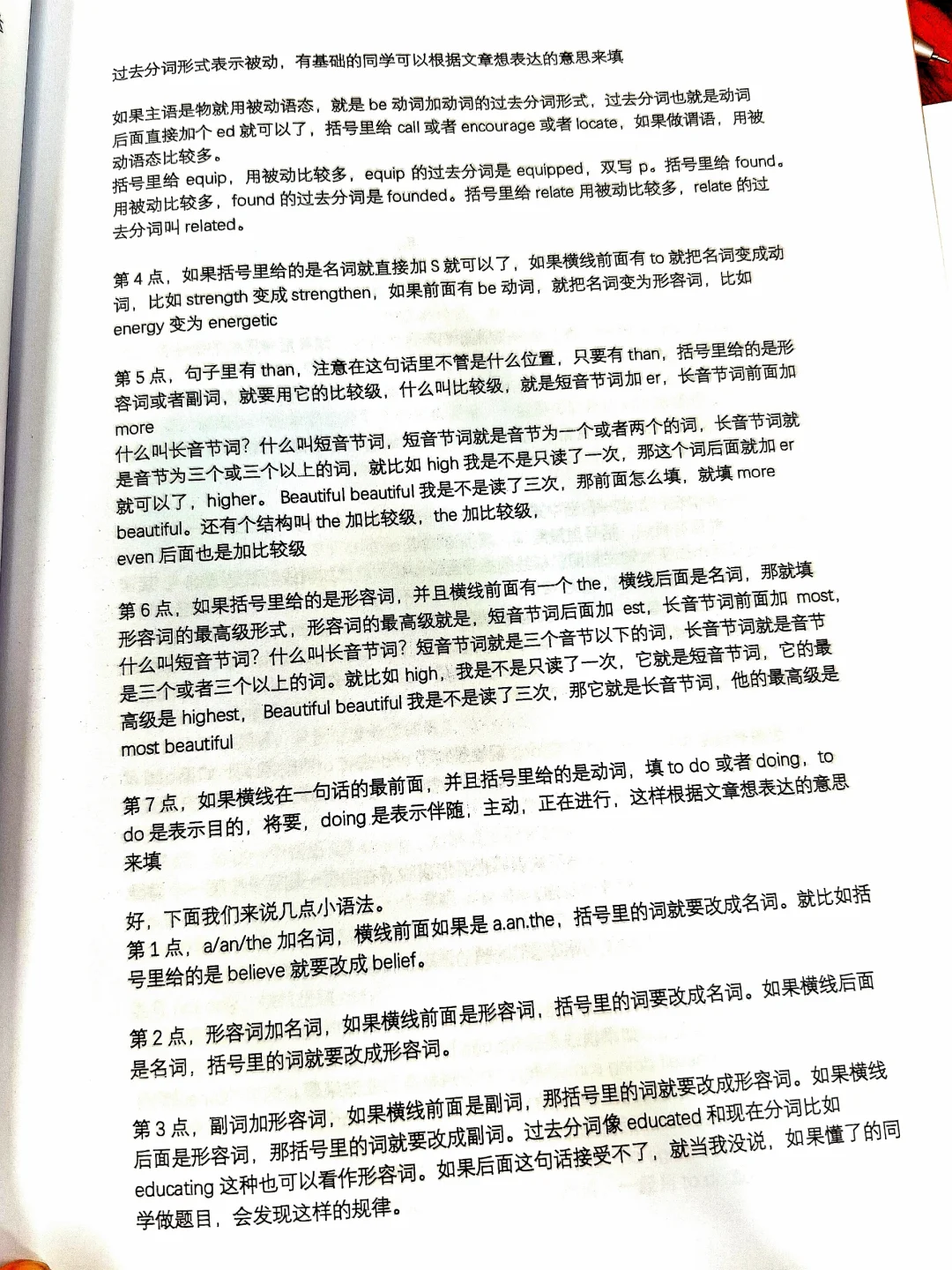 过去分词形式表示被动，有基础的同学可以根据文章想表达的意思来填

如果主语是物就用被动语态，就是 be 动词加动词的过去分词形式，过去分词也就是动词后面直接加个 ed 就可以了，括号里给 call 或者 encourage 或者 locate，如果做谓语，用被动语态比较多。
括号里给 equip，用被动比较多，equip 的过去分词是 equipped，双写 p。括号里给 found。用被动比较多，found 的过去分词是 founded。括号里给 relate 用被动比较多，relate 的过去分词叫 related。

第 4 点，如果括号里给的是名词就直接加 S 就可以了，如果横线前面有 to 就把名词变成动词，比如 strength 变成 strengthen，如果前面有 be 动词，就把名词变为形容词，比如 energy 变为 energetic

第 5 点，句子里有 than，注意在这句话里不管是什么位置，只要有 than，括号里给的是形容词或者副词，就要用它的比较级，什么叫比较级，就是短音节词加 er，长音节词前面加 more
什么叫长音节词？什么叫短音节词，短音节词就是音节为一个或者两个的词，长音节词就是音节为三个或三个以上的词，就比如 high 我是不是只读了一次，那这个词后面就加 er 就可以了，higher。Beautiful beautiful 我是不是读了三次，那前面怎么填，就填 more beautiful。还有个结构叫 the 加比较级，the 加比较级，
even 后面也是加比较级

第 6 点，如果括号里给的是形容词，并且横线前面有一个 the，横线后面是名词，那就填形容词的最高级形式，形容词的最高级就是，短音节词后面加 est，长音节词前面加 most，什么叫短音节词？什么叫长音节词？短音节词就是三个音节以下的词，长音节词就是音节是三个或者三个以上的词。就比如 high，我是不是只读了一次，它就是短音节词，它的最高级是 highest，Beautiful beautiful 我是不是读了三次，那它就是长音节词，他的最高级是 most beautiful

第 7 点，如果横线在一句话的最前面，并且括号里给的是动词，填 to do 或者 doing，to do 是表示目的，将要，doing 是表示伴随，主动，正在进行，这样根据文章想表达的意思来填

好，下面我们来说几点小语法。
第 1 点，a/an/the 加名词，横线前面如果是 a.an.the，括号里的词就要改成名词。就比如括号里给的是 believe 就要改成 belief。

第 2 点，形容词加名词，如果横线前面是形容词，括号里的词要改成名词。如果横线后面是名词，括号里的词就要改成形容词。

第 3 点，副词加形容词，如果横线前面是副词，那括号里的词就要改成形容词。如果横线后面是形容词，那括号里的词就要改成副词。过去分词像 educated 和现在分词比如 educating 这种也可以看作形容词。如果后面这句话接受不了，就当我没说，如果懂了的同学做题目，会发现这样的规律。